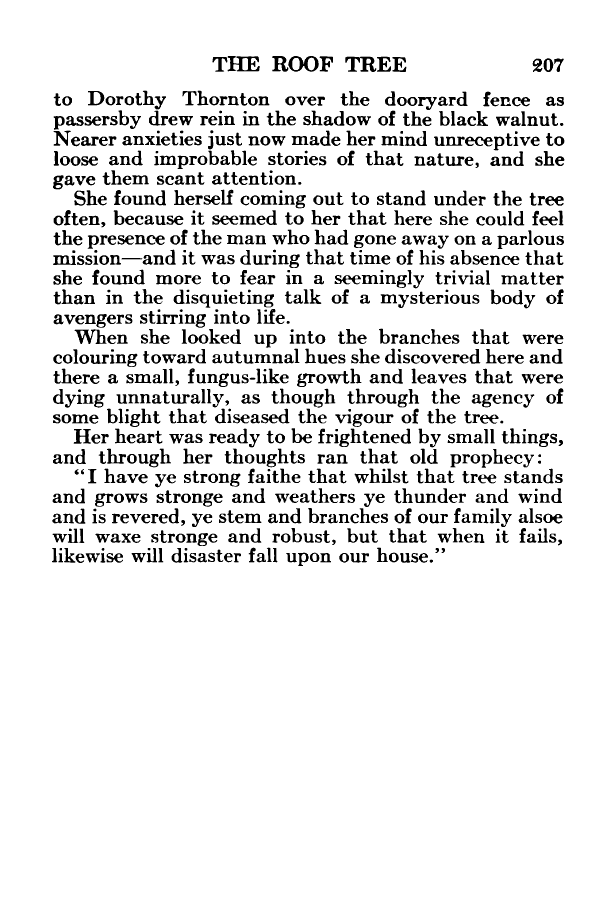 THE ROOF TREE 207

to Dorothy Thornton over the dooryard fence as passersby drew rein in the shadow of the black walnut. Nearer anxieties just now made her mind unreceptive to loose and improbable stories of that nature, and she gave them scant attention.

She found herself coming out to stand under the tree often, because it seemed to her that here she could feel the presence of the man who had gone away on a parlous mission—and it was during that time of his absence that she found more to fear in a seemingly trivial matter than in the disquieting talk of a mysterious body of avengers stirring into life.

When she looked up into the branches that were colouring toward autumnal hues she discovered here and there a small, fungus-like growth and leaves that were dying unnaturally, as though through the agency of some blight that diseased the vigour of the tree.

Her heart was ready to be frightened by small things, and through her thoughts ran that old prophecy:

"I have ye strong faithe that whilst that tree stands and grows stronge and weathers ye thunder and wind and is revered, ye stem and branches of our family alsoe will waxe stronge and robust, but that when it fails, likewise will disaster fall upon our house."